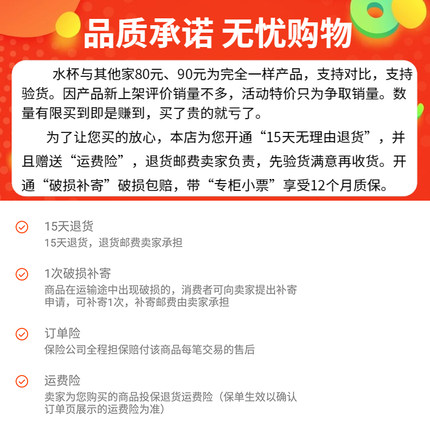 品质承诺 无忧购物

水杯与其他家80元、90元为完全一样产品，支持对比，支持验货。因产品新上架评价销量不多，活动特价只为争取销量。数量有限买到即是赚到，买了贵的就亏了。

为了让您买的放心，本店为您开通“15天无理由退货”，并且赠送“运费险”，退货邮费卖家负责，先验货满意再收货。开通“破损补寄”破损包赔，带“专柜小票”享受12个月质保。

15天退货
15天退货，退货邮费卖家承担

1次破损补寄
商品在运输途中出现破损的，消费者可向卖家提出补寄申请，可补寄1次，补寄邮费由卖家承担

订单险
保险公司全程担保赔付该商品每笔交易的售后

运费险
卖家为您购买的商品投保退货运费险（保单生效以确认订单页展示的运费险为准）